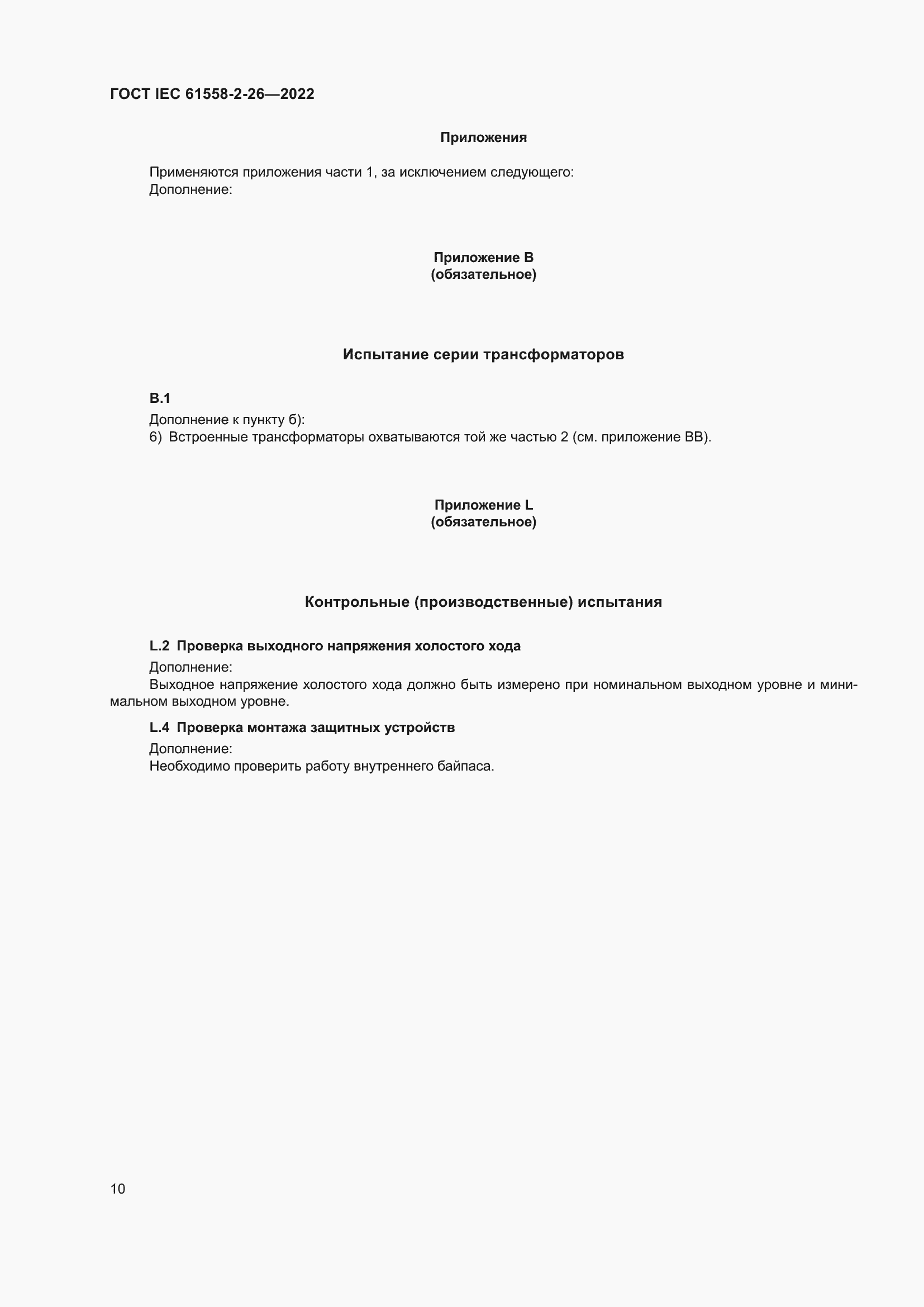 ГОСТ IEC 61558-2-26—2022

Приложения

Применяются приложения части 1, за исключением следующего:
Дополнение:

Приложение В
(обязательное)

Испытание серии трансформаторов

В.1
Дополнение к пункту б):
6) Встроенные трансформаторы охватываются той же частью 2 (см. приложение ВВ).

Приложение L
(обязательное)

Контрольные (производственные) испытания

L.2 Проверка выходного напряжения холостого хода
Дополнение:
Выходное напряжение холостого хода должно быть измерено при номинальном выходном уровне и минимальном выходном уровне.

L.4 Проверка монтажа защитных устройств
Дополнение:
Необходимо проверить работу внутреннего байпаса.

10